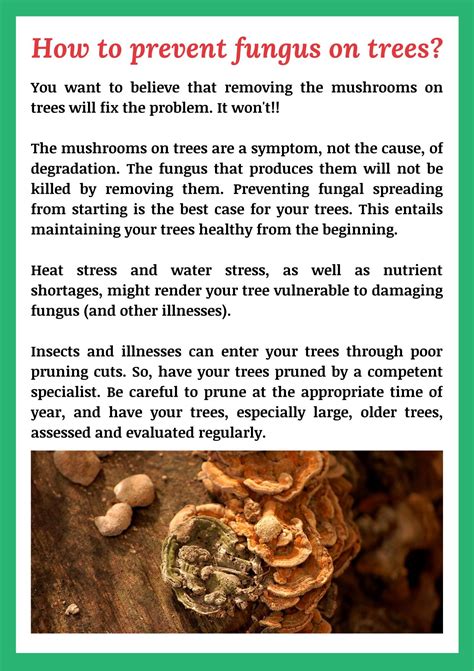 How to prevent fungus on trees?

You want to believe that removing the mushrooms on trees will fix the problem. It won't!!

The mushrooms on trees are a symptom, not the cause, of degradation. The fungus that produces them will not be killed by removing them. Preventing fungal spreading from starting is the best case for your trees. This entails maintaining your trees healthy from the beginning.

Heat stress and water stress, as well as nutrient shortages, might render your tree vulnerable to damaging fungus (and other illnesses).

Insects and illnesses can enter your trees through poor pruning cuts. So, have your trees pruned by a competent specialist. Be careful to prune at the appropriate time of year, and have your trees, especially large, older trees, assessed and evaluated regularly.